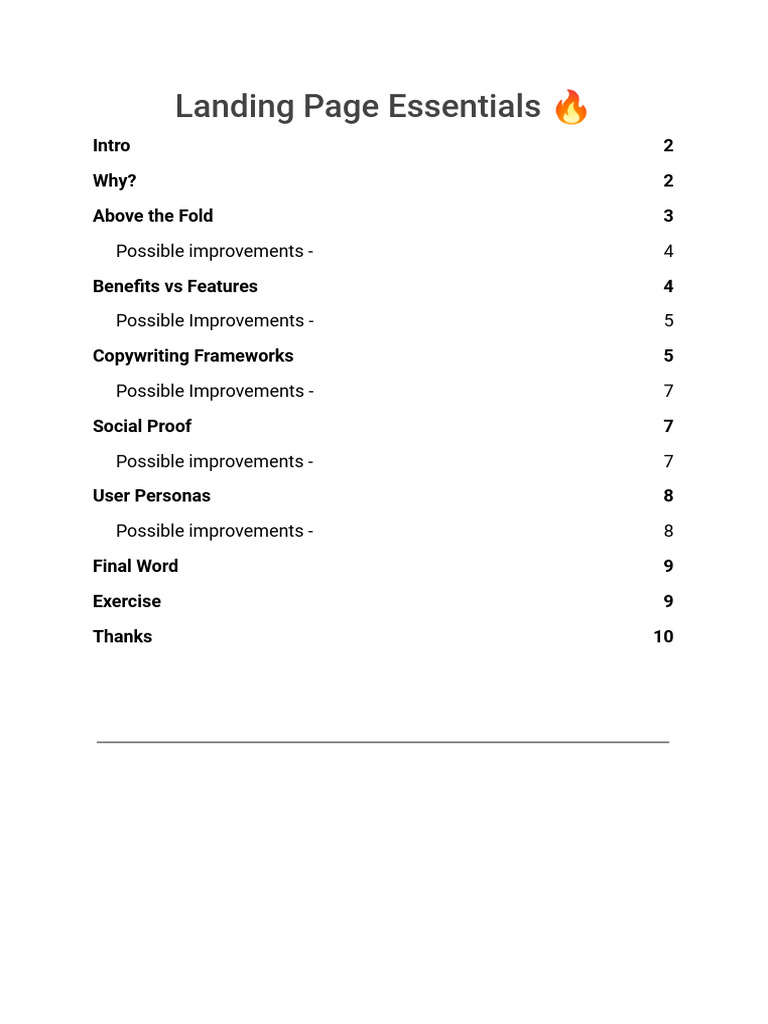 Landing Page Essentials 🔥

Intro 2

Why? 2

Above the Fold 3

Possible improvements - 4

Benefits vs Features 4

Possible Improvements - 5

Copywriting Frameworks 5

Possible Improvements - 7

Social Proof 7

Possible improvements - 7

User Personas 8

Possible improvements - 8

Final Word 9

Exercise 9

Thanks 10